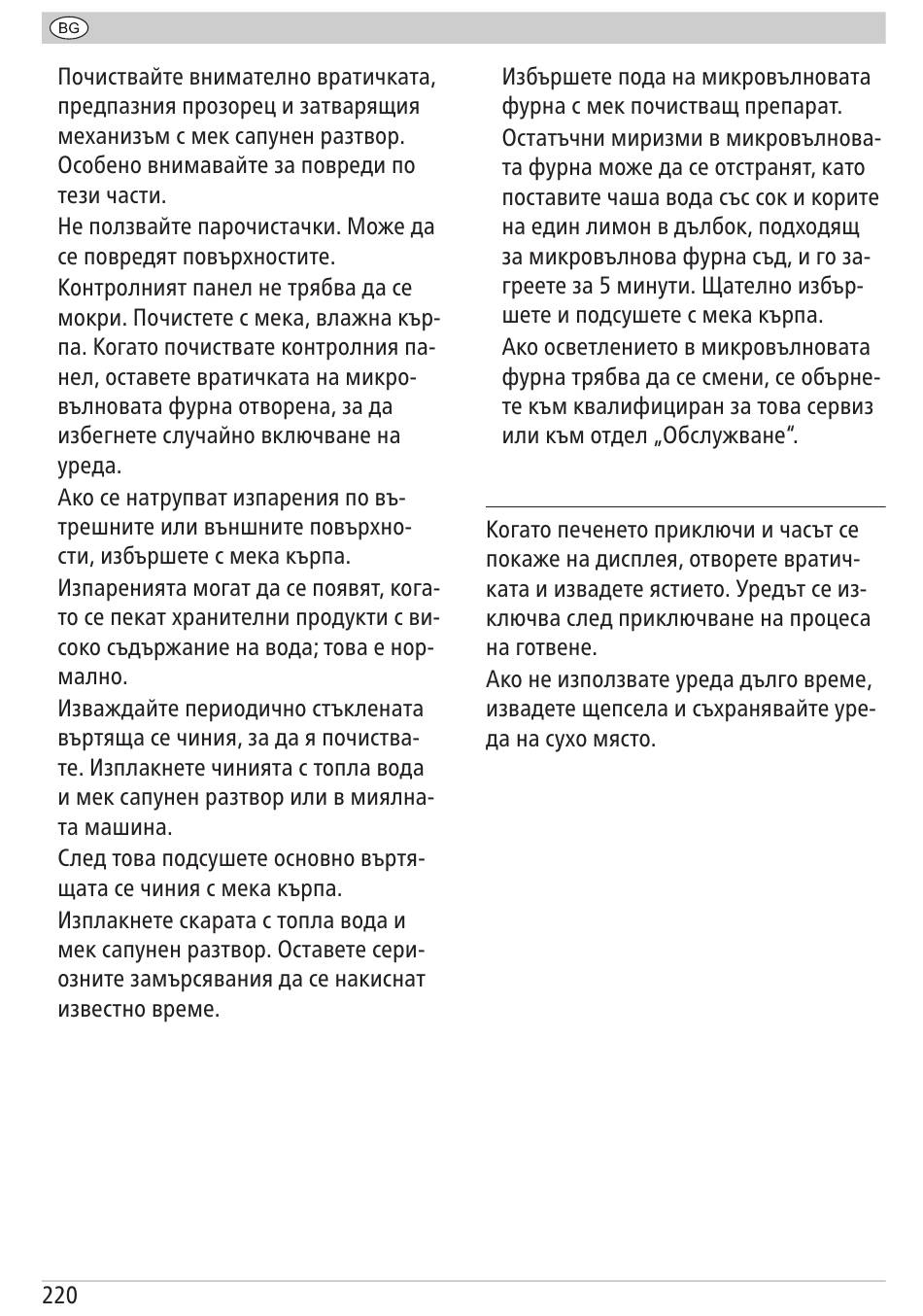 BG

Почиствайте внимателно вратичката, предпазния прозорец и затварящия механизъм с мек сапунен разтвор. Особено внимавайте за повреди по тези части.

Не ползвайте парочистачки. Може да се повредят повърхностите.

Контролният панел не трябва да се мокри. Почистете с мека, влажна кърпа. Когато почиствате контролния панел, оставете вратичката на микровълновата фурна отворена, за да избегнете случайно включване на уреда.

Ако се натрупват изпарения по вътрешните или външните повърхности, избършете с мека кърпа.

Изпаренията могат да се появят, когато се пекат хранителни продукти с високо съдържание на вода; това е нормално.

Изваждайте периодично стъклената въртяща се чиния, за да я почиствате. Изплакнете чинията с топла вода и мек сапунен разтвор или в миялната машина.

След това подсушете основно въртящата се чиния с мека кърпа.

Изплакнете скарата с топла вода и мек сапунен разтвор. Оставете сериозните замърсявания да се накиснат известно време.

Избършете пода на микровълновата фурна с мек почистващ препарат.

Остатъчни миризми в микровълновата фурна може да се отстранят, като поставите чаша вода със сок и корите на един лимон в дълбок, подходящ за микровълнова фурна съд, и го загреете за 5 минути. Щателно избършете и подсушете с мека кърпа.

Ако осветлението в микровълновата фурна трябва да се смени, се обърнете към квалифициран за това сервиз или към отдел „Обслужване“.

Когато печенето приключи и часът се покаже на дисплея, отворете вратичката и извадете ястието. Уредът се изключва след приключване на процеса на готвене.

Ако не използвате уреда дълго време, извадете щепсела и съхранявайте уреда на сухо място.

220